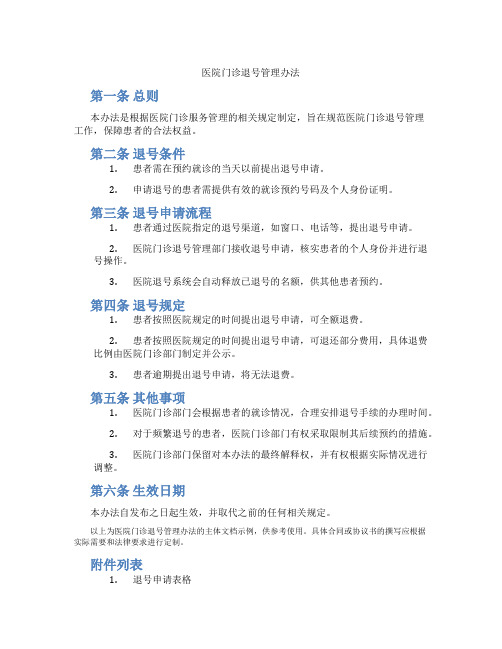 医院门诊退号管理办法

第一条 总则

本办法是根据医院门诊服务管理的相关规定制定，旨在规范医院门诊退号管理工作，保障患者的合法权益。

第二条 退号条件

1. 患者需在预约就诊的当天以前提出退号申请。

2. 申请退号的患者需提供有效的就诊预约号码及个人身份证明。

第三条 退号申请流程

1. 患者通过医院指定的退号渠道，如窗口、电话等，提出退号申请。

2. 医院门诊退号管理部门接收退号申请，核实患者的个人身份并进行退号操作。

3. 医院退号系统会自动释放已退号的名额，供其他患者预约。

第四条 退号规定

1. 患者按照医院规定的时间提出退号申请，可全额退费。

2. 患者按照医院规定的时间提出退号申请，可退还部分费用，具体退费比例由医院门诊部门制定并公示。

3. 患者逾期提出退号申请，将无法退费。

第五条 其他事项

1. 医院门诊部门会根据患者的就诊情况，合理安排退号手续的办理时间。

2. 对于频繁退号的患者，医院门诊部门有权采取限制其后续预约的措施。

3. 医院门诊部门保留对本办法的最终解释权，并有权根据实际情况进行调整。

第六条 生效日期

本办法自发布之日起生效，并取代之前的任何相关规定。

以上为医院门诊退号管理办法的主体文档示例，供参考使用。具体合同或协议书的撰写应根据实际需要和法律要求进行定制。

附件列表

1. 退号申请表格